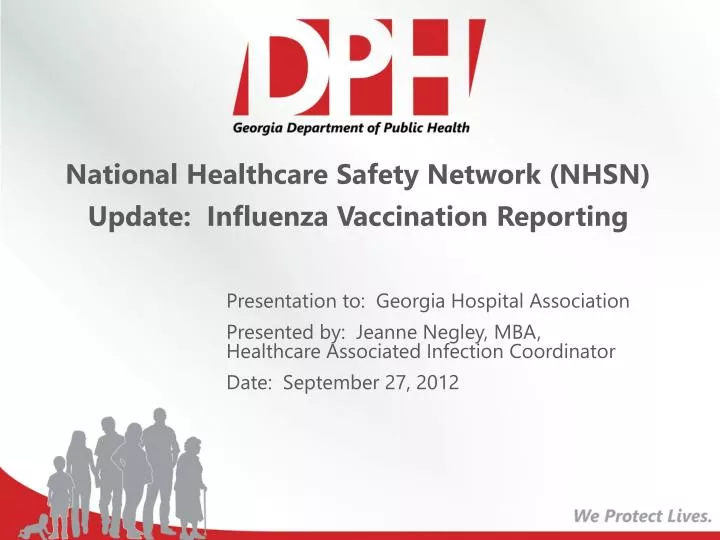 DPH
Georgia Department of Public Health

National Healthcare Safety Network (NHSN) Update: Influenza Vaccination Reporting

Presentation to: Georgia Hospital Association

Presented by: Jeanne Negley, MBA, Healthcare Associated Infection Coordinator

Date: September 27, 2012

We Protect Lives.